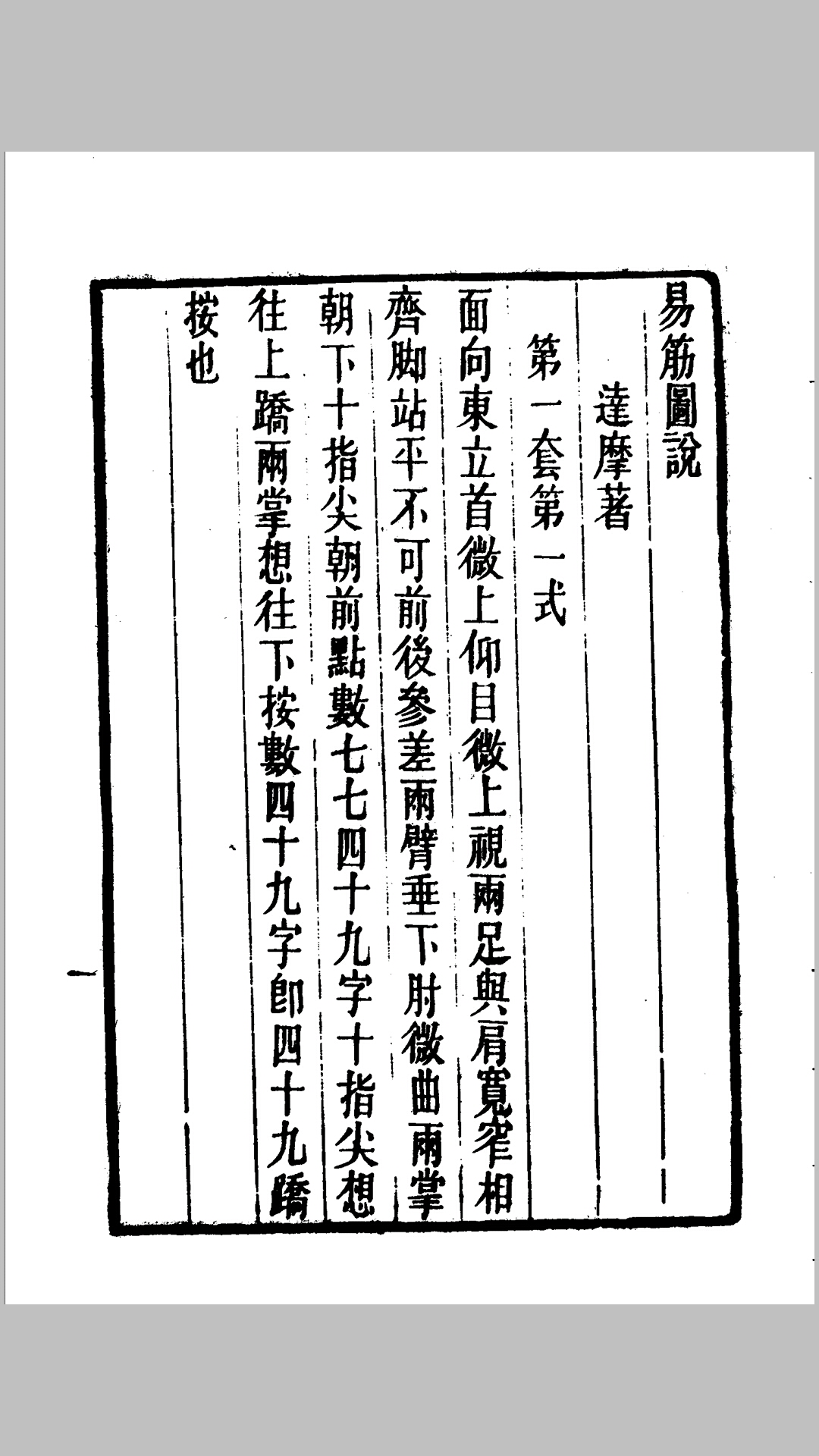 易筋圖說

達摩著

第一套第一式

面向東立首微上仰目微上視兩足與肩寬窄相齊脚站平不可前後參差兩臂垂下肘微曲兩掌朝下十指尖朝前點數七七四十九字十指尖想往上蹻兩掌想往下按數四十九字即四十九蹻按也